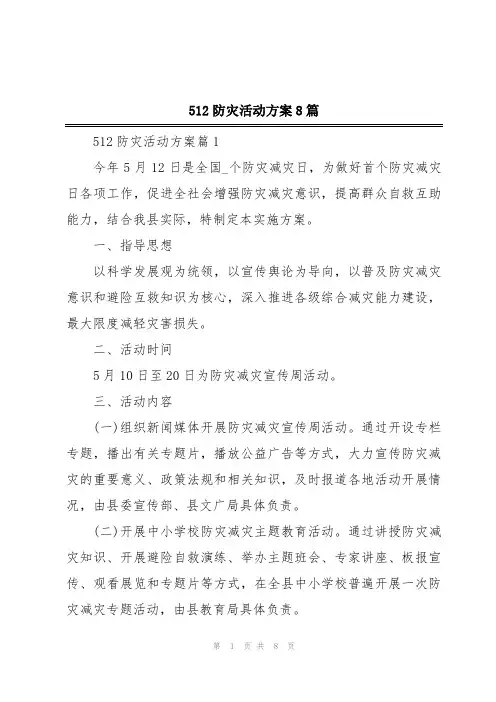 512 防灾活动方案 8 篇

512 防灾活动方案篇 1

今年 5 月 12 日是全国_个防灾减灾日，为做好首个防灾减灾日各项工作，促进全社会增强防灾减灾意识，提高群众自救互助能力，结合我县实际，特制定本实施方案。

一、指导思想

以科学发展观为统领，以宣传舆论为导向，以普及防灾减灾意识和避险互救知识为核心，深入推进各级综合减灾能力建设，最大限度减轻灾害损失。

二、活动时间

5 月 10 日至 20 日为防灾减灾宣传周活动。

三、活动内容

(一)组织新闻媒体开展防灾减灾宣传周活动。通过开设专栏专题，播出有关专题片，播放公益广告等方式，大力宣传防灾减灾的重要意义、政策法规和相关知识，及时报道各地活动开展情况，由县委宣传部、县文广局具体负责。

(二)开展中小学校防灾减灾主题教育活动。通过讲授防灾减灾知识、开展避险自救演练、举办主题班会、专家讲座、板报宣传、观看展览和专题片等方式，在全县中小学校普遍开展一次防灾减灾专题活动，由县教育局具体负责。

第 1 页 共 8 页